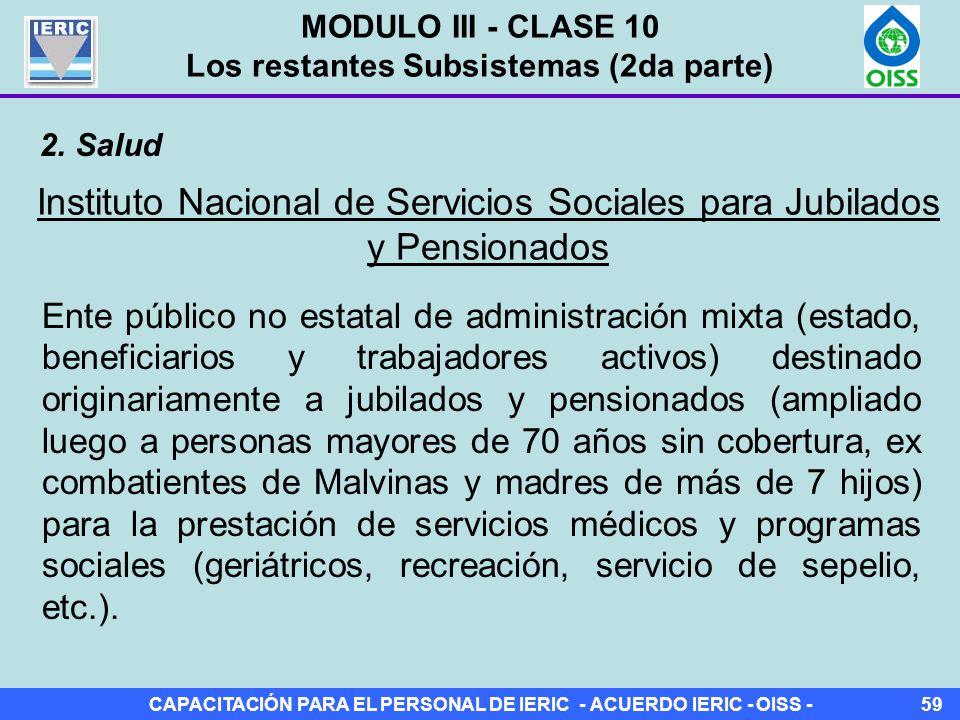 IERIC

MODULO III - CLASE 10
Los restantes Subsistemas (2da parte)

OISS

2. Salud

Instituto Nacional de Servicios Sociales para Jubilados y Pensionados

Ente público no estatal de administración mixta (estado, beneficiarios y trabajadores activos) destinado originariamente a jubilados y pensionados (ampliado luego a personas mayores de 70 años sin cobertura, ex combatientes de Malvinas y madres de más de 7 hijos) para la prestación de servicios médicos y programas sociales (geriátricos, recreación, servicio de sepelio, etc.).

CAPACITACIÓN PARA EL PERSONAL DE IERIC - ACUERDO IERIC - OISS -
59